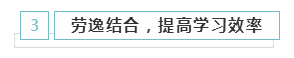 3

劳逸结合，提高学习效率